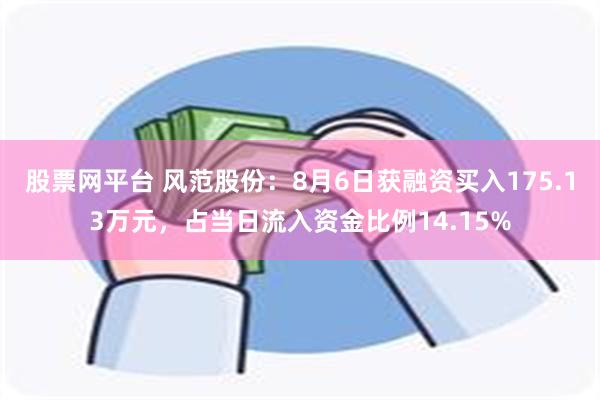 股票网平台 风范股份：8月6日获融资买入175.13万元，占当日流入资金比例14.15%